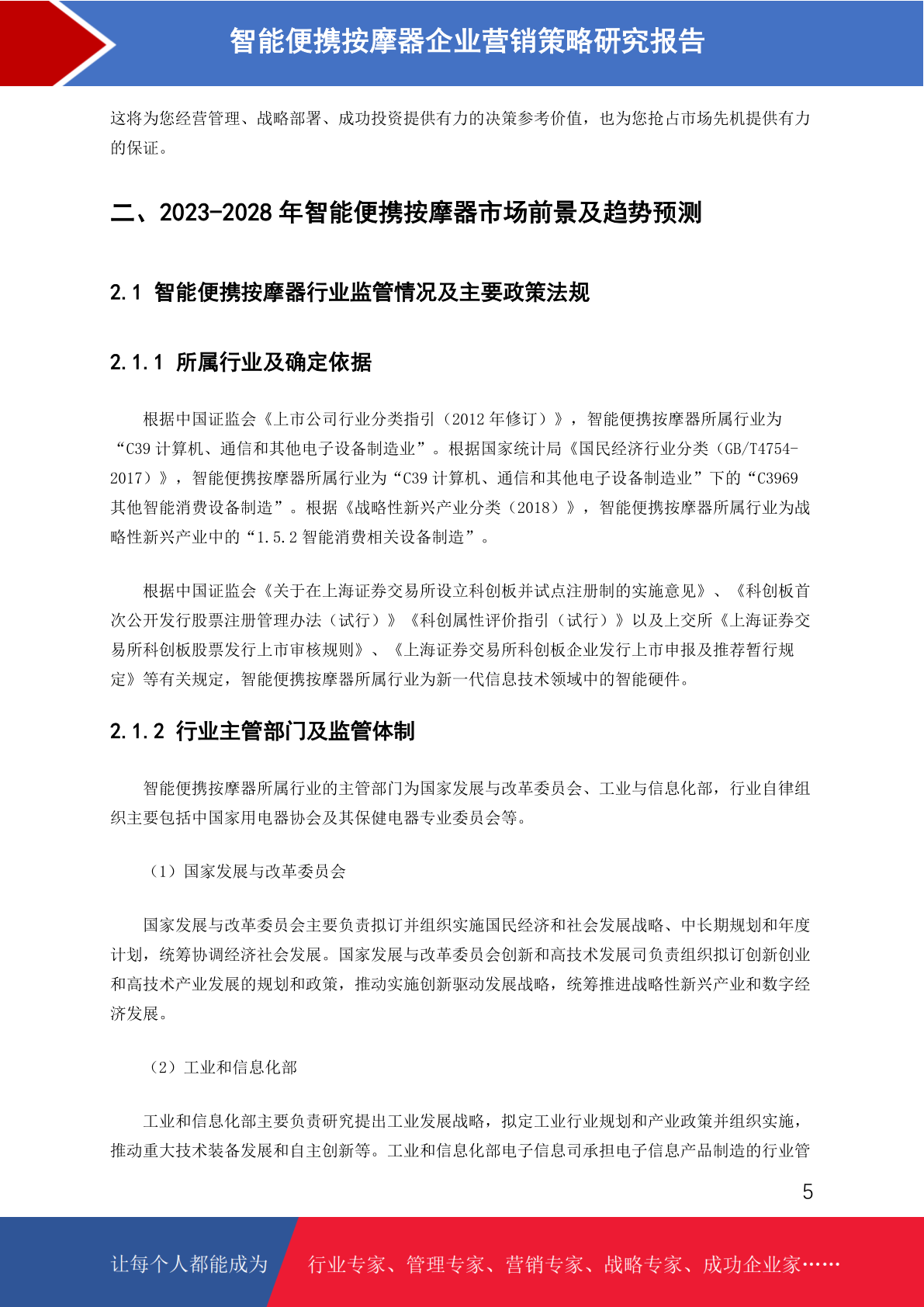 智能便携按摩器企业营销策略研究报告

这将为您经营管理、战略部署、成功投资提供有力的决策参考价值，也为您抢占市场先机提供有力的保证。

二、2023-2028 年智能便携按摩器市场前景及趋势预测

2.1 智能便携按摩器行业监管情况及主要政策法规

2.1.1 所属行业及确定依据

根据中国证监会《上市公司行业分类指引（2012 年修订）》，智能便携按摩器所属行业为“C39 计算机、通信和其他电子设备制造业”。根据国家统计局《国民经济行业分类（GB/T4754-2017）》，智能便携按摩器所属行业为“C39 计算机、通信和其他电子设备制造业”下的“C3969 其他智能消费设备制造”。根据《战略性新兴产业分类（2018）》，智能便携按摩器所属行业为战略性新兴产业中的“1.5.2 智能消费相关设备制造”。

根据中国证监会《关于在上海证券交易所设立科创板并试点注册制的实施意见》、《科创板首次公开发行股票注册管理办法（试行）》《科创属性评价指引（试行）》以及上交所《上海证券交易所科创板股票发行上市审核规则》、《上海证券交易所科创板企业发行上市申报及推荐暂行规定》等有关规定，智能便携按摩器所属行业为新一代信息技术领域中的智能硬件。

2.1.2 行业主管部门及监管体制

智能便携按摩器所属行业的主管部门为国家发展与改革委员会、工业与信息化部，行业自律组织主要包括中国家用电器协会及其保健电器专业委员会等。

（1）国家发展与改革委员会

国家发展与改革委员会主要负责拟订并组织实施国民经济和社会发展战略、中长期规划和年度计划，统筹协调经济社会发展。国家发展与改革委员会创新和高技术发展司负责组织拟订创新创业和高技术产业发展的规划和政策，推动实施创新驱动发展战略，统筹推进战略性新兴产业和数字经济发展。

（2）工业和信息化部

工业和信息化部主要负责研究提出工业发展战略，拟定工业行业规划和产业政策并组织实施，推动重大技术装备发展和自主创新等。工业和信息化部电子信息司承担电子信息产品制造的行业管

5

让每个人都能成为 行业专家、管理专家、营销专家、战略专家、成功企业家……